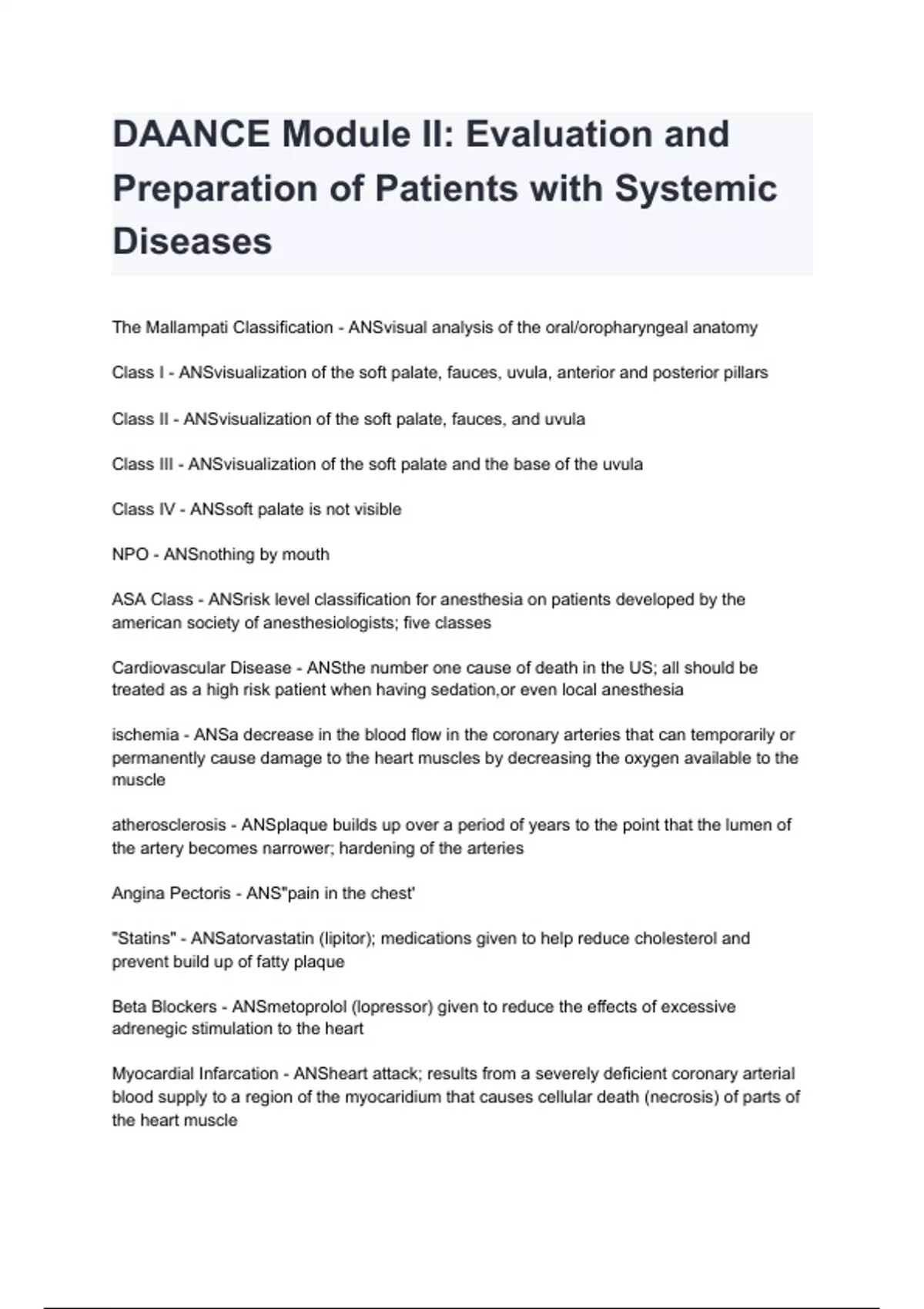 DAANCE Module II: Evaluation and Preparation of Patients with Systemic Diseases

The Mallampati Classification - ANSvisual analysis of the oral/oropharyngeal anatomy

Class I - ANSvisualization of the soft palate, fauces, uvula, anterior and posterior pillars

Class II - ANSvisualization of the soft palate, fauces, and uvula

Class III - ANSvisualization of the soft palate and the base of the uvula

Class IV - ANSsoft palate is not visible

NPO - ANSnothing by mouth

ASA Class - ANSrisk level classification for anesthesia on patients developed by the american society of anesthesiologists; five classes

Cardiovascular Disease - ANSthe number one cause of death in the US; all should be treated as a high risk patient when having sedation,or even local anesthesia

ischemia - ANSa decrease in the blood flow in the coronary arteries that can temporarily or permanently cause damage to the heart muscles by decreasing the oxygen available to the muscle

atherosclerosis - ANSplaque builds up over a period of years to the point that the lumen of the artery becomes narrower; hardening of the arteries

Angina Pectoris - ANS"pain in the chest'

"Statins" - ANSatorvastatin (lipitor); medications given to help reduce cholesterol and prevent build up of fatty plaque

Beta Blockers - ANSmetoprolol (lopressor) given to reduce the effects of excessive adrenegic stimulation to the heart

Myocardial Infarcation - ANSheart attack; results from a severely deficient coronary arterial blood supply to a region of the myocaridium that causes cellular death (necrosis) of parts of the heart muscle